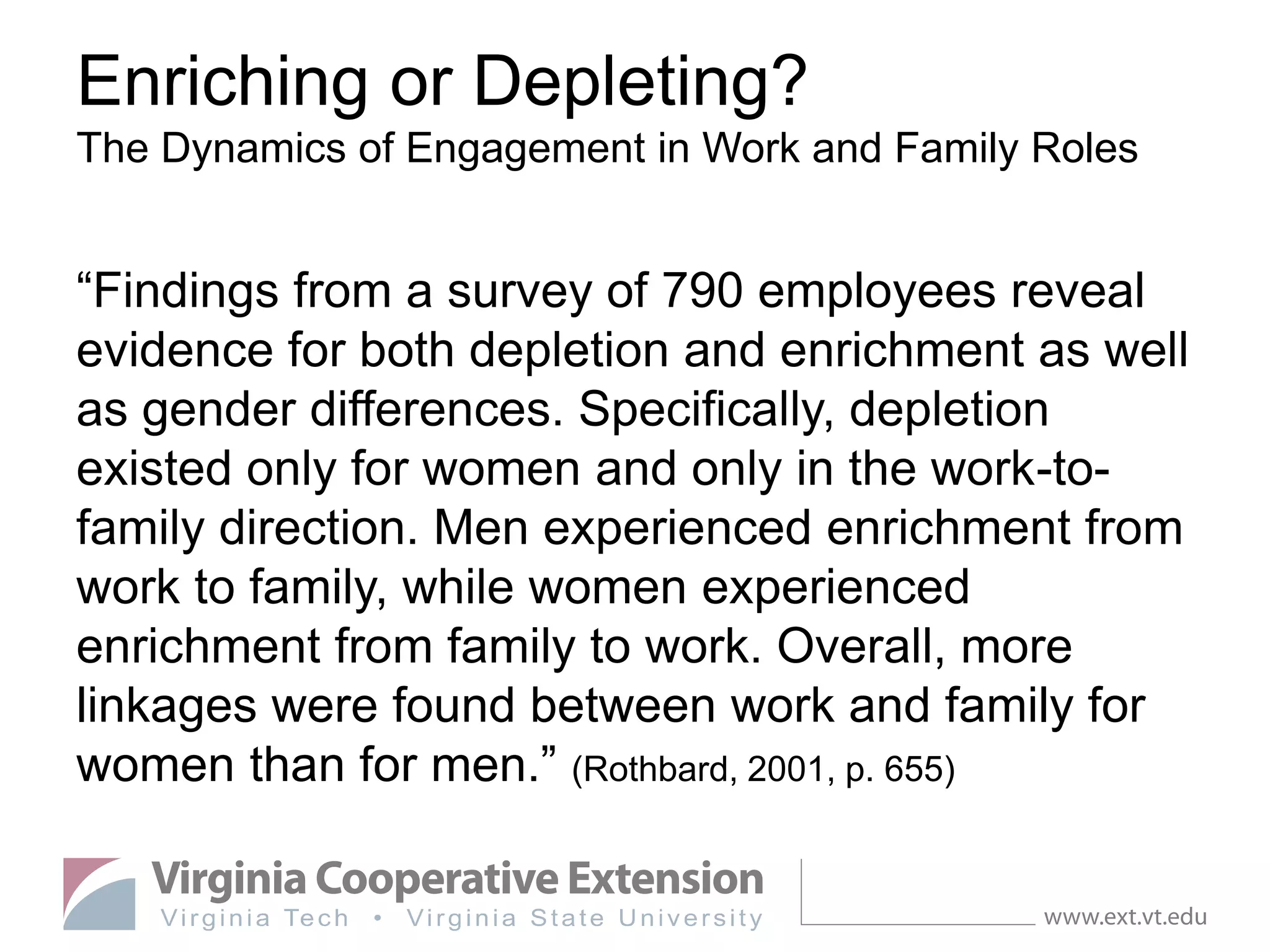 Enriching or Depleting?
The Dynamics of Engagement in Work and Family Roles

“Findings from a survey of 790 employees reveal evidence for both depletion and enrichment as well as gender differences. Specifically, depletion existed only for women and only in the work-to-family direction. Men experienced enrichment from work to family, while women experienced enrichment from family to work. Overall, more linkages were found between work and family for women than for men.” (Rothbard, 2001, p. 655)

Virginia Cooperative Extension
Virginia Tech • Virginia State University
www.ext.vt.edu